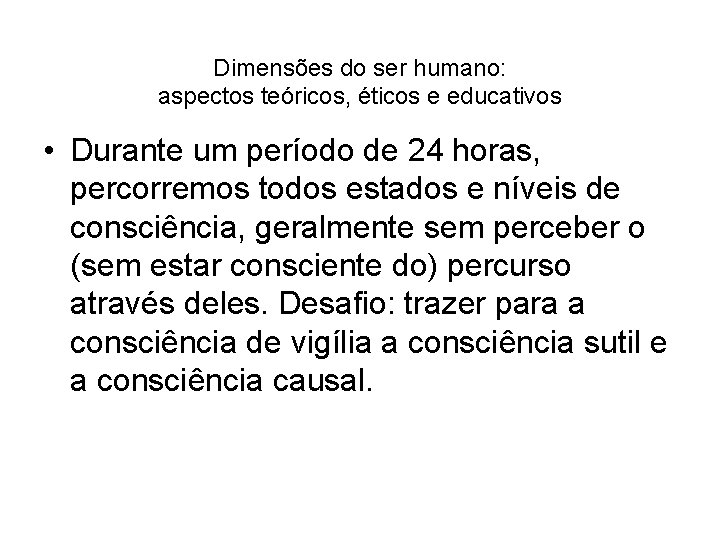 Dimensões do ser humano:
aspectos teóricos, éticos e educativos

• Durante um período de 24 horas, percorremos todos estados e níveis de consciência, geralmente sem perceber o (sem estar consciente do) percurso através deles. Desafio: trazer para a consciência de vigília a consciência sutil e a consciência causal.